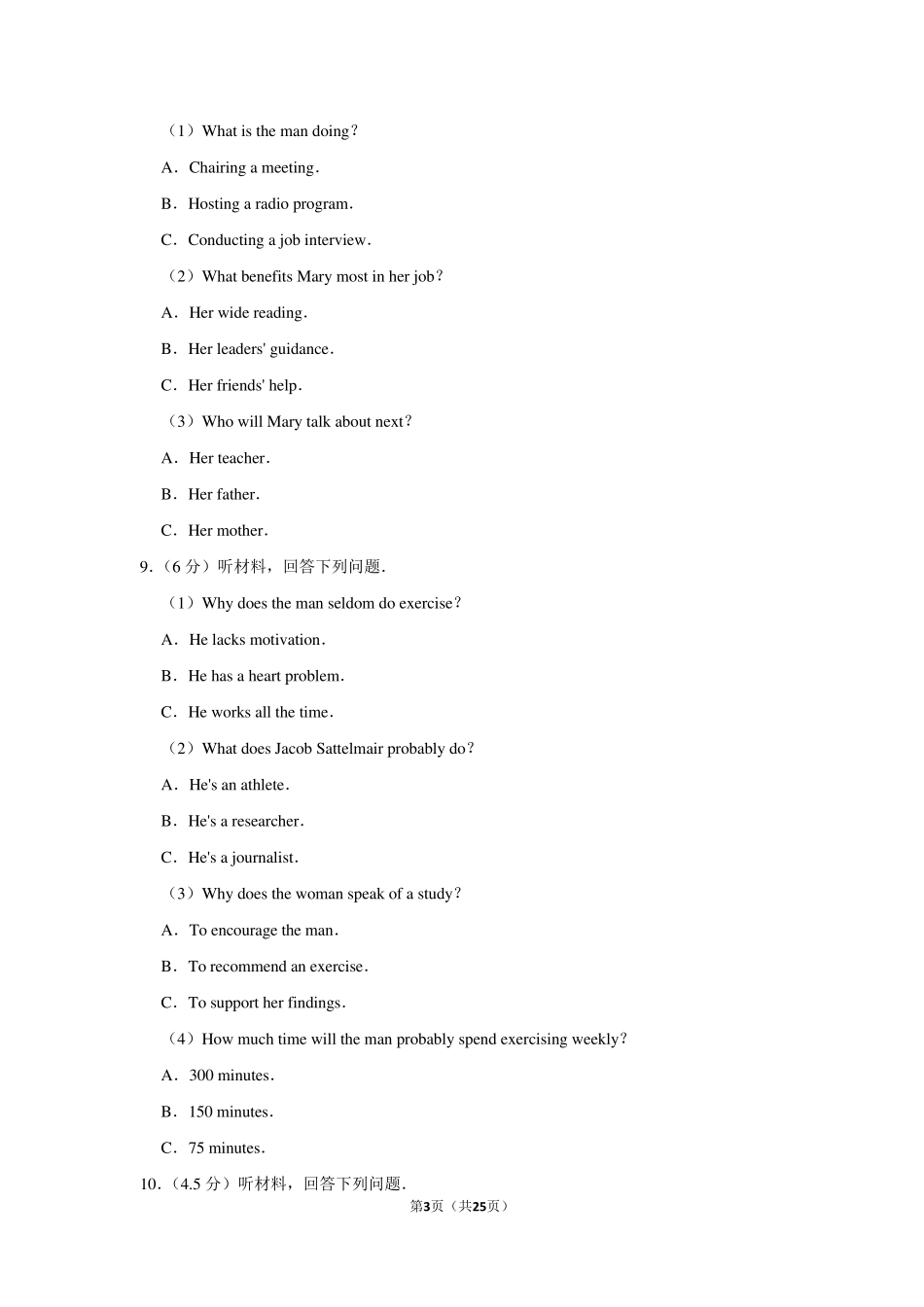 （1）What is the man doing？

A．Chairing a meeting．

B．Hosting a radio program．

C．Conducting a job interview．

（2）What benefits Mary most in her job？

A．Her wide reading．

B．Her leaders' guidance．

C．Her friends' help．

（3）Who will Mary talk about next？

A．Her teacher．

B．Her father．

C．Her mother．

9．（6 分）听材料，回答下列问题．

（1）Why does the man seldom do exercise？

A．He lacks motivation．

B．He has a heart problem．

C．He works all the time．

（2）What does Jacob Sattelmair probably do？

A．He's an athlete．

B．He's a researcher．

C．He's a journalist．

（3）Why does the woman speak of a study？

A．To encourage the man．

B．To recommend an exercise．

C．To support her findings．

（4）How much time will the man probably spend exercising weekly？

A．300 minutes．

B．150 minutes．

C．75 minutes．

10．（4.5 分）听材料，回答下列问题．

第3页（共25页）